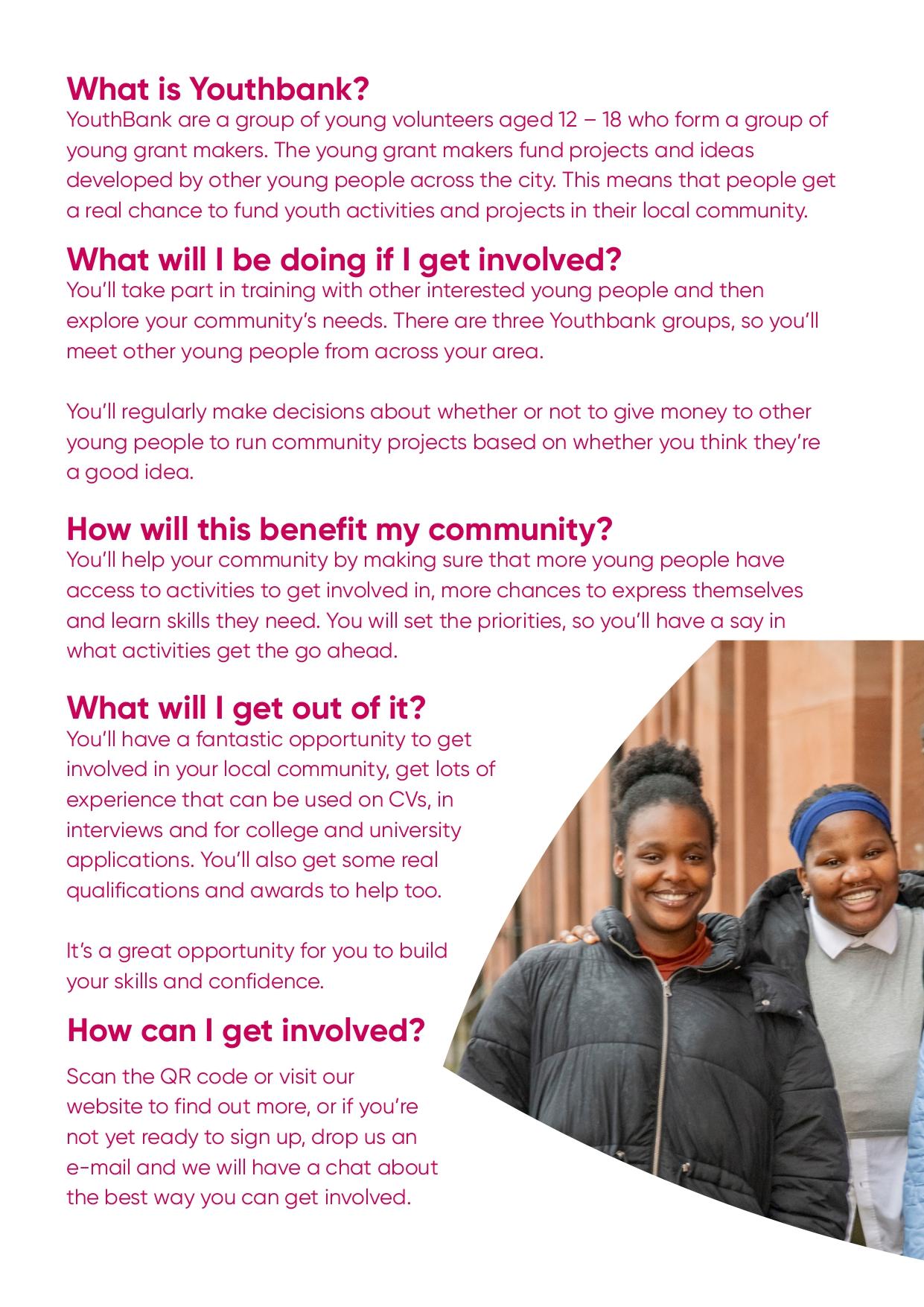 What is Youthbank?
YouthBank are a group of young volunteers aged 12 – 18 who form a group of young grant makers. The young grant makers fund projects and ideas developed by other young people across the city. This means that people get a real chance to fund youth activities and projects in their local community.

What will I be doing if I get involved?
You'll take part in training with other interested young people and then explore your community's needs. There are three Youthbank groups, so you'll meet other young people from across your area.

You'll regularly make decisions about whether or not to give money to other young people to run community projects based on whether you think they're a good idea.

How will this benefit my community?
You'll help your community by making sure that more young people have access to activities to get involved in, more chances to express themselves and learn skills they need. You will set the priorities, so you'll have a say in what activities get the go ahead.

What will I get out of it?
You'll have a fantastic opportunity to get involved in your local community, get lots of experience that can be used on CVs, in interviews and for college and university applications. You'll also get some real qualifications and awards to help too.

It's a great opportunity for you to build your skills and confidence.

How can I get involved?
Scan the QR code or visit our website to find out more, or if you're not yet ready to sign up, drop us an e-mail and we will have a chat about the best way you can get involved.